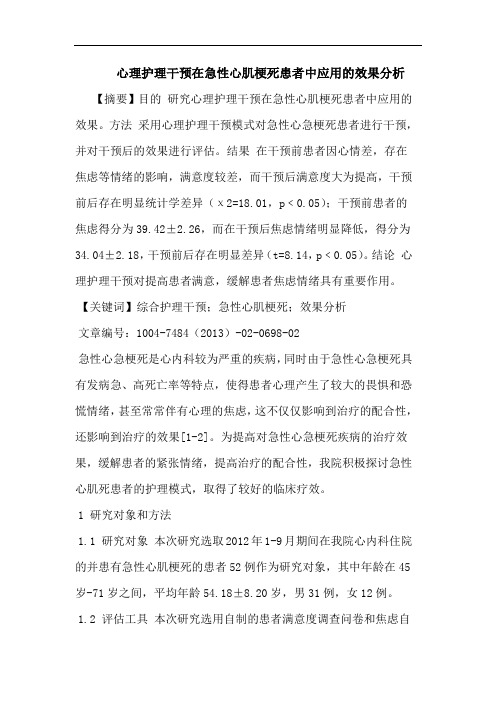 心理护理干预在急性心肌梗死患者中应用的效果分析

【摘要】目的 研究心理护理干预在急性心肌梗死患者中应用的效果。方法 采用心理护理干预模式对急性心急梗死患者进行干预，并对干预后的效果进行评估。结果 在干预前患者因心情差，存在焦虑等情绪的影响，满意度较差，而干预后满意度大为提高，干预前后存在明显统计学差异（x2=18.01，p<0.05）；干预前患者的焦虑得分为39.42±2.26，而在干预后焦虑情绪明显降低，得分为34.04±2.18，干预前后存在明显差异（t=8.14，p<0.05）。结论 心理护理干预对提高患者满意，缓解患者焦虑情绪具有重要作用。

【关键词】综合护理干预；急性心肌梗死；效果分析

文章编号：1004-7484（2013）-02-0698-02

急性心急梗死是心内科较为严重的疾病，同时由于急性心急梗死具有发病急、高死亡率等特点，使得患者心理产生了较大的畏惧和恐慌情绪，甚至常常伴有心理的焦虑，这不仅仅影响到治疗的配合性，还影响到治疗的效果[1-2]。为提高对急性心急梗死疾病的治疗效果，缓解患者的紧张情绪，提高治疗的配合性，我院积极探讨急性心肌死患者的护理模式，取得了较好的临床疗效。

1 研究对象和方法

1.1 研究对象 本次研究选取2012年1-9月期间在我院心内科住院的并患有急性心肌梗死的患者52例作为研究对象，其中年龄在45岁-71岁之间，平均年龄54.18±8.20岁，男31例，女12例。

1.2 评估工具 本次研究选用自制的患者满意度调查问卷和焦虑自